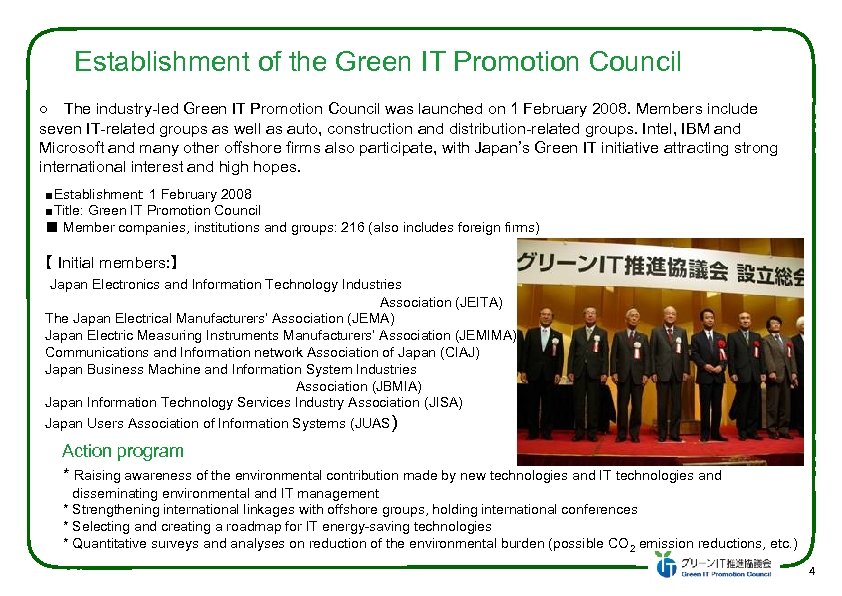 Establishment of the Green IT Promotion Council

○ The industry-led Green IT Promotion Council was launched on 1 February 2008. Members include seven IT-related groups as well as auto, construction and distribution-related groups. Intel, IBM and Microsoft and many other offshore firms also participate, with Japan's Green IT initiative attracting strong international interest and high hopes.

■Establishment: 1 February 2008
■Title: Green IT Promotion Council
■ Member companies, institutions and groups: 216 (also includes foreign firms)

【 Initial members:】
Japan Electronics and Information Technology Industries Association (JEITA)
The Japan Electrical Manufacturers' Association (JEMA)
Japan Electric Measuring Instruments Manufacturers' Association (JEMIMA)
Communications and Information network Association of Japan (CIAJ)
Japan Business Machine and Information System Industries Association (JBMIA)
Japan Information Technology Services Industry Association (JISA)
Japan Users Association of Information Systems (JUAS)

グリーンIT推進協議会 設立総会

Action program
* Raising awareness of the environmental contribution made by new technologies and IT technologies and disseminating environmental and IT management
* Strengthening international linkages with offshore groups, holding international conferences
* Selecting and creating a roadmap for IT energy-saving technologies
* Quantitative surveys and analyses on reduction of the environmental burden (possible $CO_2$ emission reductions, etc.)

グリーンIT推進協議会
Green IT Promotion Council

4